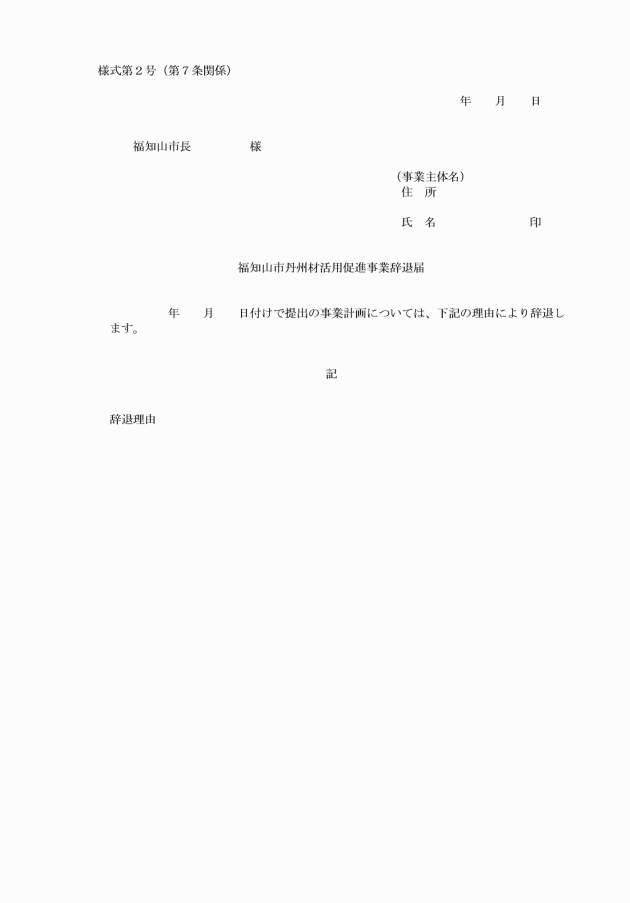 様式第２号（第７条関係）

年　　月　　日

福知山市長　　　　　様

（事業主体名）
住　所

氏　名　　　　　　　　印

福知山市丹州材活用促進事業辞退届

年　　月　　日付けで提出の事業計画については、下記の理由により辞退します。

記

辞退理由